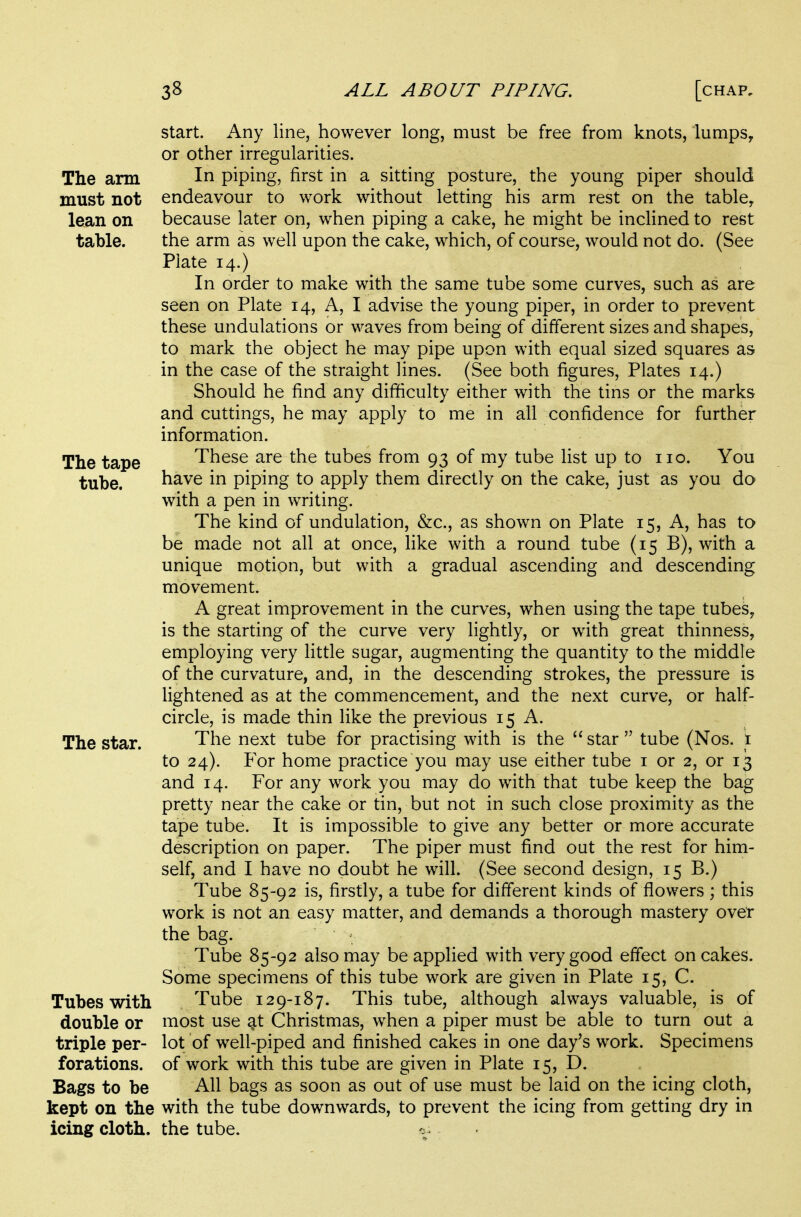 38 ALL ABOUT PIPING. [CHAP.

start. Any line, however long, must be free from knots, lumps, or other irregularities.

The arm must not lean on table.

In piping, first in a sitting posture, the young piper should endeavour to work without letting his arm rest on the table, because later on, when piping a cake, he might be inclined to rest the arm as well upon the cake, which, of course, would not do. (See Plate 14.)

In order to make with the same tube some curves, such as are seen on Plate 14, A, I advise the young piper, in order to prevent these undulations or waves from being of different sizes and shapes, to mark the object he may pipe upon with equal sized squares as in the case of the straight lines. (See both figures, Plates 14.)

Should he find any difficulty either with the tins or the marks and cuttings, he may apply to me in all confidence for further information.

The tape tube.

These are the tubes from 93 of my tube list up to 110. You have in piping to apply them directly on the cake, just as you do with a pen in writing.

The kind of undulation, &c., as shown on Plate 15, A, has to be made not all at once, like with a round tube (15 B), with a unique motion, but with a gradual ascending and descending movement.

A great improvement in the curves, when using the tape tubes, is the starting of the curve very lightly, or with great thinness, employing very little sugar, augmenting the quantity to the middle of the curvature, and, in the descending strokes, the pressure is lightened as at the commencement, and the next curve, or half-circle, is made thin like the previous 15 A.

The star.

The next tube for practising with is the "star" tube (Nos. 1 to 24). For home practice you may use either tube 1 or 2, or 13 and 14. For any work you may do with that tube keep the bag pretty near the cake or tin, but not in such close proximity as the tape tube. It is impossible to give any better or more accurate description on paper. The piper must find out the rest for himself, and I have no doubt he will. (See second design, 15 B.)

Tube 85-92 is, firstly, a tube for different kinds of flowers; this work is not an easy matter, and demands a thorough mastery over the bag.

Tube 85-92 also may be applied with very good effect on cakes. Some specimens of this tube work are given in Plate 15, C.

Tubes with double or triple perforations.

Tube 129-187. This tube, although always valuable, is of most use at Christmas, when a piper must be able to turn out a lot of well-piped and finished cakes in one day's work. Specimens of work with this tube are given in Plate 15, D.

Bags to be kept on the icing cloth.

All bags as soon as out of use must be laid on the icing cloth, with the tube downwards, to prevent the icing from getting dry in the tube.